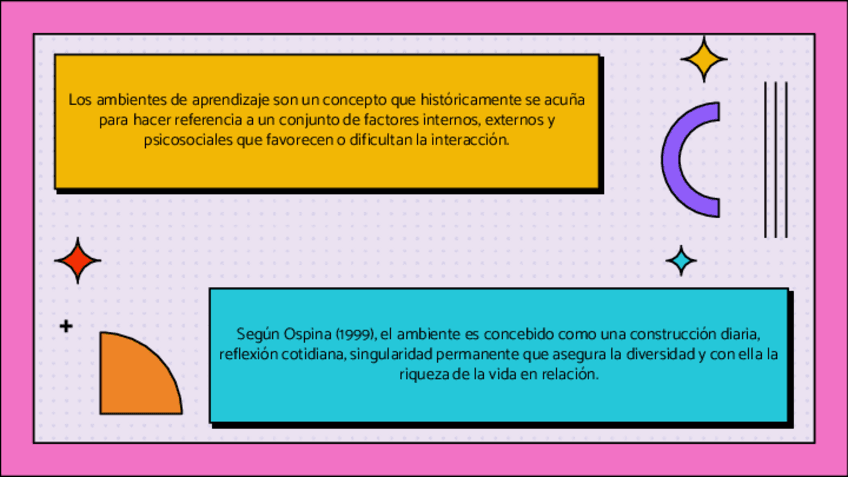 Los ambientes de aprendizaje son un concepto que históricamente se acuña para hacer referencia a un conjunto de factores internos, externos y psicosociales que favorecen o dificultan la interacción.

Según Ospina (1999), el ambiente es concebido como una construcción diaria, reflexión cotidiana, singularidad permanente que asegura la diversidad y con ella la riqueza de la vida en relación.